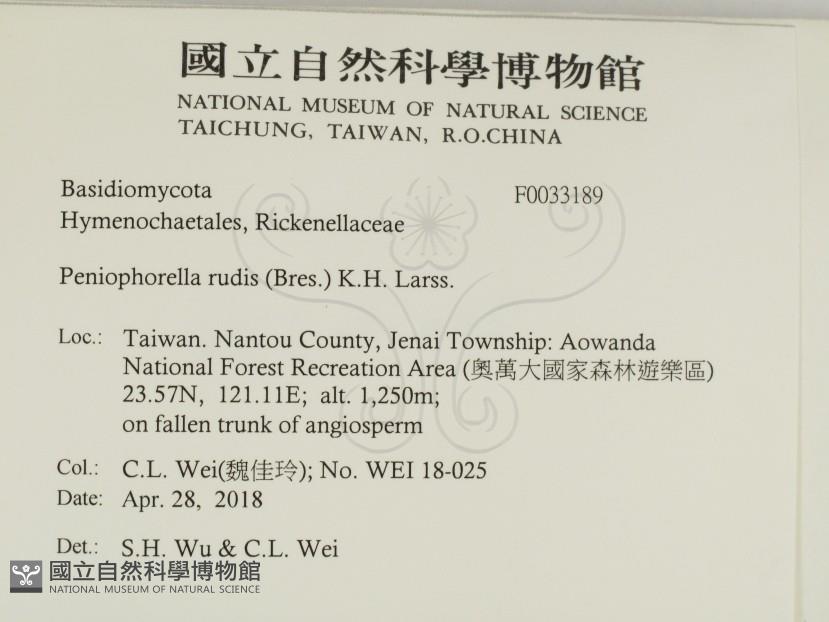 國立自然科學博物館
NATIONAL MUSEUM OF NATURAL SCIENCE
TAICHUNG, TAIWAN, R.O.CHINA

Basidiomycota
Hymenochaetales, Rickenellaceae

F0033189

Peniophorella rudis (Bres.) K.H. Larss.

Loc.: Taiwan. Nantou County, Jenai Township: Aowanda National Forest Recreation Area (奧萬大國家森林遊樂區) 23.57N, 121.11E; alt. 1,250m; on fallen trunk of angiosperm

Col.: C.L. Wei(魏佳玲); No. WEI 18-025
Date: Apr. 28, 2018

Det.: S.H. Wu & C.L. Wei

國立自然科學博物館
NATIONAL MUSEUM OF NATURAL SCIENCE